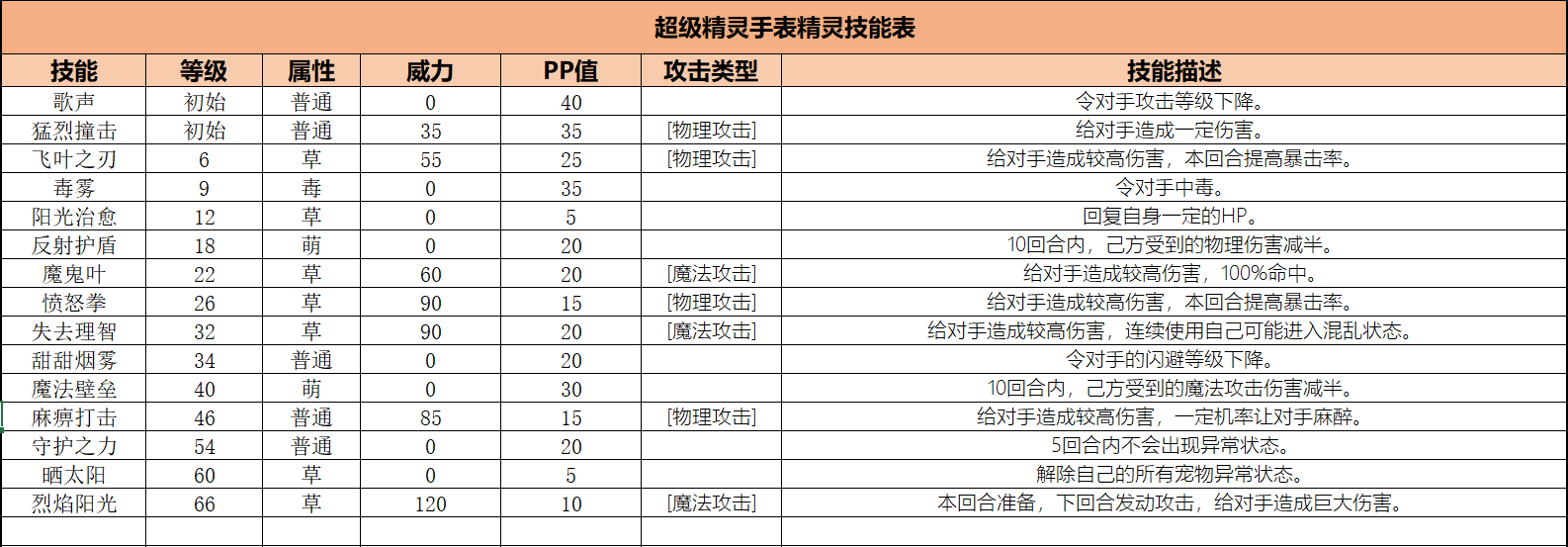 超级精灵手表精灵技能表

| 技能 | 等级 | 属性 | 威力 | PP值 | 攻击类型 | 技能描述 |
|---|---|---|---|---|---|---|
| 歌声 | 初始 | 普通 | 0 | 40 | | 令对手攻击等级下降。 |
| 猛烈撞击 | 初始 | 普通 | 35 | 35 | [物理攻击] | 给对手造成一定伤害。 |
| 飞叶之刃 | 6 | 草 | 55 | 25 | [物理攻击] | 给对手造成较高伤害，本回合提高暴击率。 |
| 毒雾 | 9 | 毒 | 0 | 35 | | 令对手中毒。 |
| 阳光治愈 | 12 | 草 | 0 | 5 | | 回复自身一定的HP。 |
| 反射护盾 | 18 | 萌 | 0 | 20 | | 10回合内，己方受到的物理伤害减半。 |
| 魔鬼叶 | 22 | 草 | 60 | 20 | [魔法攻击] | 给对手造成较高伤害，100%命中。 |
| 愤怒拳 | 26 | 草 | 90 | 15 | [物理攻击] | 给对手造成较高伤害，本回合提高暴击率。 |
| 失去理智 | 32 | 草 | 90 | 20 | [魔法攻击] | 给对手造成较高伤害，连续使用自己可能进入混乱状态。 |
| 甜甜烟雾 | 34 | 普通 | 0 | 20 | | 令对手的闪避等级下降。 |
| 魔法壁垒 | 40 | 萌 | 0 | 30 | | 10回合内，己方受到的魔法攻击伤害减半。 |
| 麻痹打击 | 46 | 普通 | 85 | 15 | [物理攻击] | 给对手造成较高伤害，一定机率让对手麻醉。 |
| 守护之力 | 54 | 普通 | 0 | 20 | | 5回合内不会出现异常状态。 |
| 晒太阳 | 60 | 草 | 0 | 5 | | 解除自己的所有宠物异常状态。 |
| 烈焰阳光 | 66 | 草 | 120 | 10 | [魔法攻击] | 本回合准备，下回合发动攻击，给对手造成巨大伤害。 |